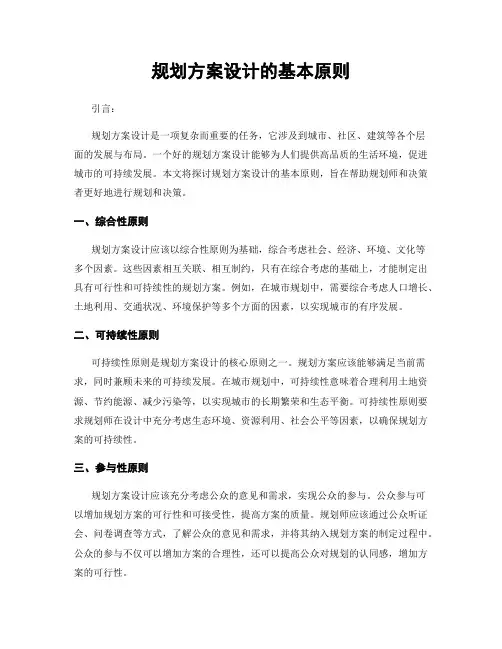 规划方案设计的基本原则

引言：

规划方案设计是一项复杂而重要的任务，它涉及到城市、社区、建筑等各个层面的发展与布局。一个好的规划方案设计能够为人们提供高品质的生活环境，促进城市的可持续发展。本文将探讨规划方案设计的基本原则，旨在帮助规划师和决策者更好地进行规划和决策。

一、综合性原则

规划方案设计应该以综合性原则为基础，综合考虑社会、经济、环境、文化等多个因素。这些因素相互关联、相互制约，只有在综合考虑的基础上，才能制定出具有可行性和可持续性的规划方案。例如，在城市规划中，需要综合考虑人口增长、土地利用、交通状况、环境保护等多个方面的因素，以实现城市的有序发展。

二、可持续性原则

可持续性原则是规划方案设计的核心原则之一。规划方案应该能够满足当前需求，同时兼顾未来的可持续发展。在城市规划中，可持续性意味着合理利用土地资源、节约能源、减少污染等，以实现城市的长期繁荣和生态平衡。可持续性原则要求规划师在设计中充分考虑生态环境、资源利用、社会公平等因素，以确保规划方案的可持续性。

三、参与性原则

规划方案设计应该充分考虑公众的意见和需求，实现公众的参与。公众参与可以增加规划方案的可行性和可接受性，提高方案的质量。规划师应该通过公众听证会、问卷调查等方式，了解公众的意见和需求，并将其纳入规划方案的制定过程中。公众的参与不仅可以增加方案的合理性，还可以提高公众对规划的认同感，增加方案的可行性。